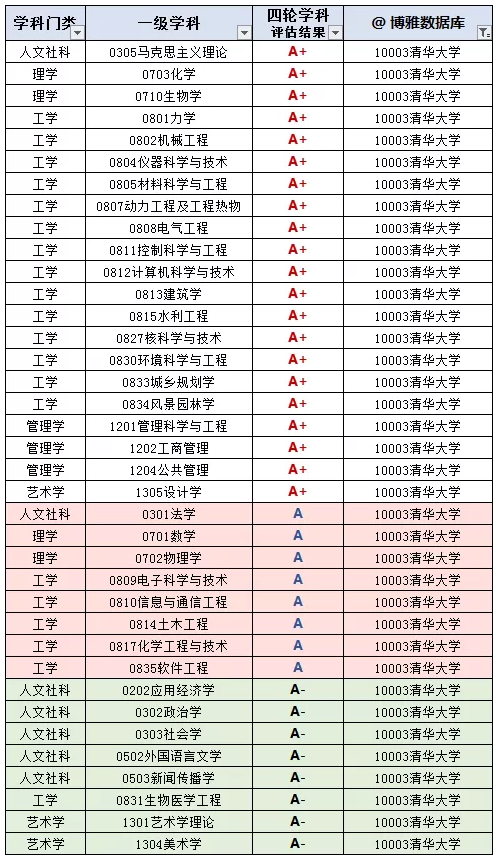 | 学科门类 | 一级学科 | 四轮学科评估结果 | @ 博雅数据库 |
|---|---|---|---|
| 人文社科 | 0305马克思主义理论 | A+ | 10003清华大学 |
| 理学 | 0703化学 | A+ | 10003清华大学 |
| 理学 | 0710生物学 | A+ | 10003清华大学 |
| 工学 | 0801力学 | A+ | 10003清华大学 |
| 工学 | 0802机械工程 | A+ | 10003清华大学 |
| 工学 | 0804仪器科学与技术 | A+ | 10003清华大学 |
| 工学 | 0805材料科学与工程 | A+ | 10003清华大学 |
| 工学 | 0807动力工程及工程热物 | A+ | 10003清华大学 |
| 工学 | 0808电气工程 | A+ | 10003清华大学 |
| 工学 | 0811控制科学与工程 | A+ | 10003清华大学 |
| 工学 | 0812计算机科学与技术 | A+ | 10003清华大学 |
| 工学 | 0813建筑学 | A+ | 10003清华大学 |
| 工学 | 0815水利工程 | A+ | 10003清华大学 |
| 工学 | 0827核科学与技术 | A+ | 10003清华大学 |
| 工学 | 0830环境科学与工程 | A+ | 10003清华大学 |
| 工学 | 0833城乡规划学 | A+ | 10003清华大学 |
| 工学 | 0834风景园林学 | A+ | 10003清华大学 |
| 管理学 | 1201管理科学与工程 | A+ | 10003清华大学 |
| 管理学 | 1202工商管理 | A+ | 10003清华大学 |
| 管理学 | 1204公共管理 | A+ | 10003清华大学 |
| 艺术学 | 1305设计学 | A+ | 10003清华大学 |
| 人文社科 | 0301法学 | A | 10003清华大学 |
| 理学 | 0701数学 | A | 10003清华大学 |
| 理学 | 0702物理学 | A | 10003清华大学 |
| 工学 | 0809电子科学与技术 | A | 10003清华大学 |
| 工学 | 0810信息与通信工程 | A | 10003清华大学 |
| 工学 | 0814土木工程 | A | 10003清华大学 |
| 工学 | 0817化学工程与技术 | A | 10003清华大学 |
| 工学 | 0835软件工程 | A | 10003清华大学 |
| 人文社科 | 0202应用经济学 | A- | 10003清华大学 |
| 人文社科 | 0302政治学 | A- | 10003清华大学 |
| 人文社科 | 0303社会学 | A- | 10003清华大学 |
| 人文社科 | 0502外国语言文学 | A- | 10003清华大学 |
| 人文社科 | 0503新闻传播学 | A- | 10003清华大学 |
| 工学 | 0831生物医学工程 | A- | 10003清华大学 |
| 艺术学 | 1301艺术学理论 | A- | 10003清华大学 |
| 艺术学 | 1304美术学 | A- | 10003清华大学 |